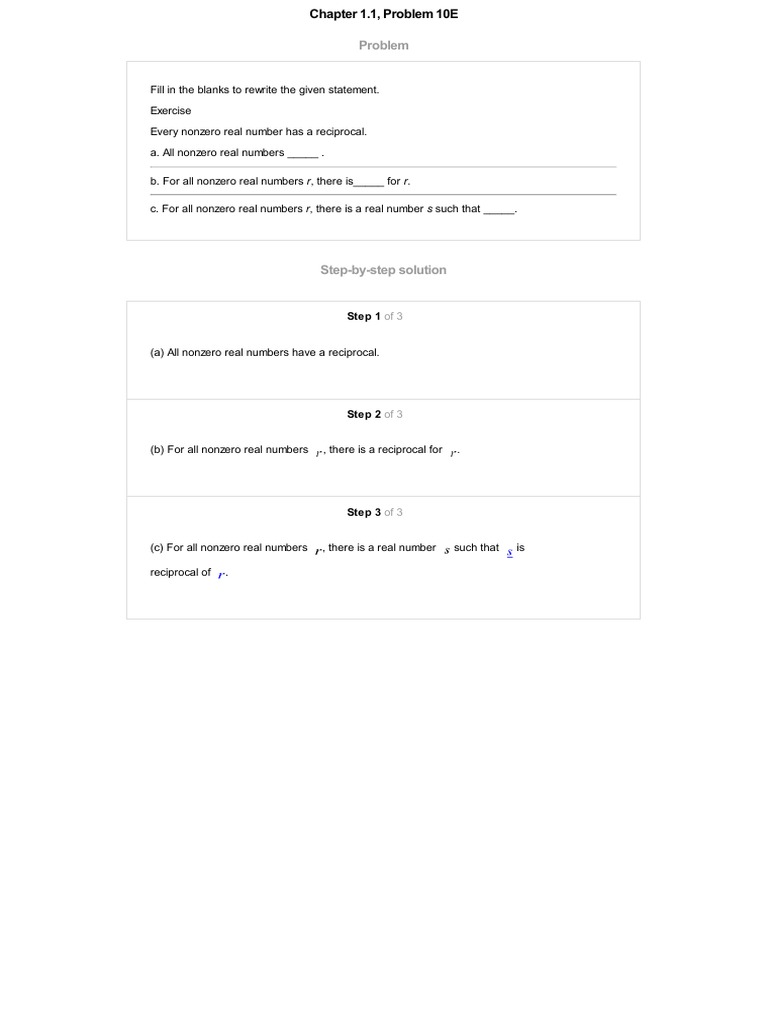 Chapter 1.1, Problem 10E

Problem

Fill in the blanks to rewrite the given statement.

Exercise

Every nonzero real number has a reciprocal.

a. All nonzero real numbers _____ .

b. For all nonzero real numbers $r$, there is_____ for $r$.

c. For all nonzero real numbers $r$, there is a real number $s$ such that _____.

Step-by-step solution

Step 1 of 3

(a) All nonzero real numbers have a reciprocal.

Step 2 of 3

(b) For all nonzero real numbers $r$, there is a reciprocal for $r$.

Step 3 of 3

(c) For all nonzero real numbers $r$, there is a real number $s$ such that $s$ is reciprocal of $r$.